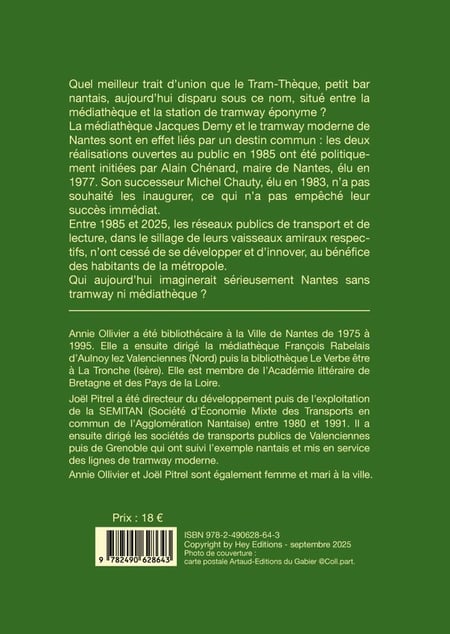 Quel meilleur trait d'union que le Tram-Thèque, petit bar nantais, aujourd'hui disparu sous ce nom, situé entre la médiathèque et la station de tramway éponyme ?
La médiathèque Jacques Demy et le tramway moderne de Nantes sont en effet liés par un destin commun : les deux réalisations ouvertes au public en 1985 ont été politiquement initiées par Alain Chénard, maire de Nantes, élu en 1977. Son successeur Michel Chauty, élu en 1983, n'a pas souhaité les inaugurer, ce qui n'a pas empêché leur succès immédiat.
Entre 1985 et 2025, les réseaux publics de transport et de lecture, dans le sillage de leurs vaisseaux amiraux respectifs, n'ont cessé de se développer et d'innover, au bénéfice des habitants de la métropole.
Qui aujourd'hui imaginerait sérieusement Nantes sans tramway ni médiathèque ?

Annie Ollivier a été bibliothécaire à la Ville de Nantes de 1975 à 1995. Elle a ensuite dirigé la médiathèque François Rabelais d'Aulnoy lez Valenciennes (Nord) puis la bibliothèque Le Verbe être à La Tronche (Isère). Elle est membre de l'Académie littéraire de Bretagne et des Pays de la Loire.

Joël Pitrel a été directeur du développement puis de l'exploitation de la SEMITAN (Société d'Économie Mixte des Transports en commun de l'Agglomération Nantaise) entre 1980 et 1991. Il a ensuite dirigé les sociétés de transports publics de Valenciennes puis de Grenoble qui ont suivi l'exemple nantais et mis en service des lignes de tramway moderne.

Annie Ollivier et Joël Pitrel sont également femme et mari à la ville.

Prix : 18 €

9 782490 628643

ISBN 978-2-490628-64-3
Copyright by Hey Editions - septembre 2025
Photo de couverture :
carte postale Artaud-Editions du Gabier ©Coll.part.